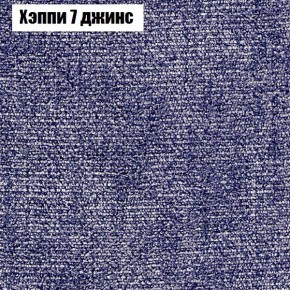 Хэппи 7 джинс